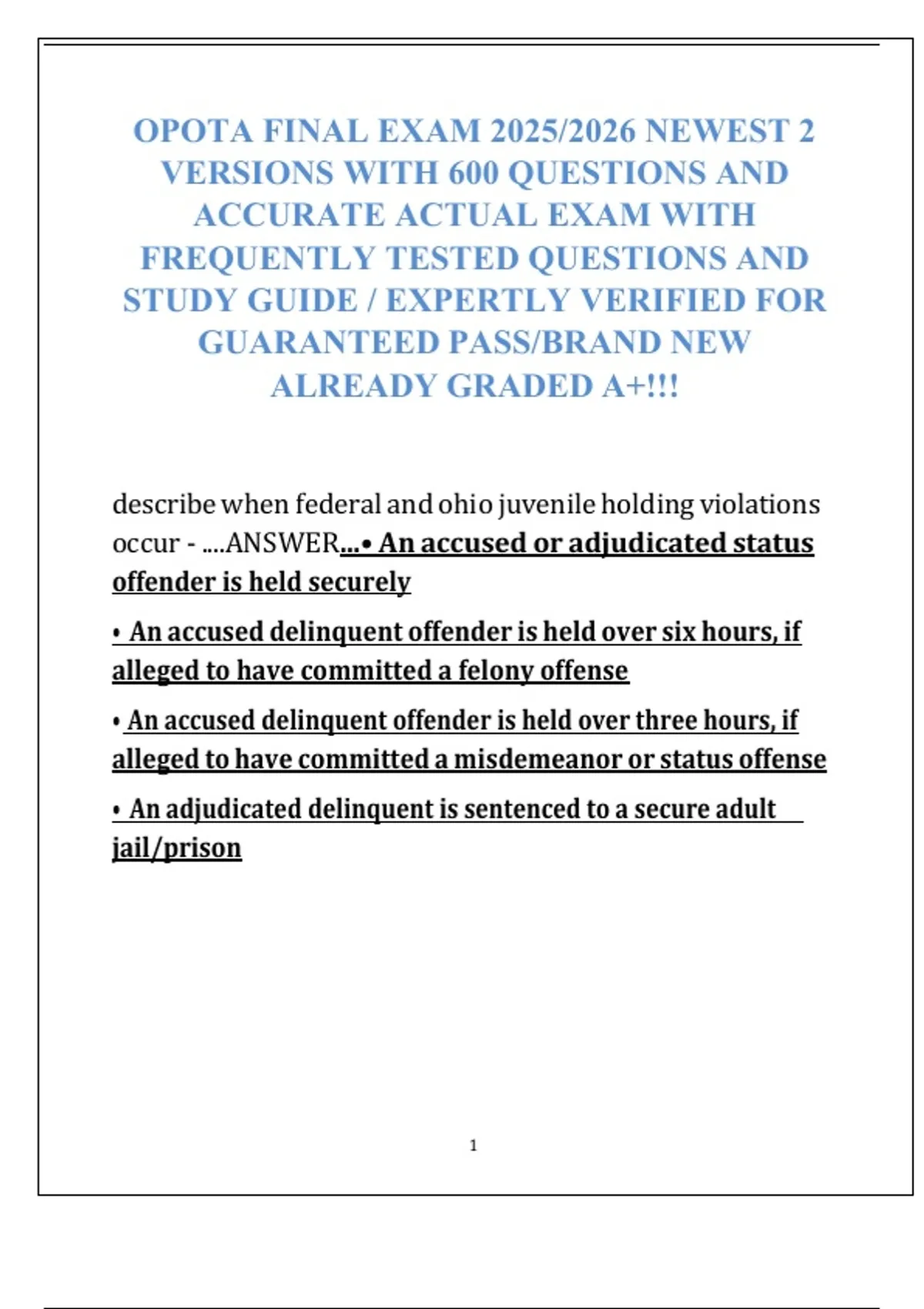 OPOTA FINAL EXAM 2025/2026 NEWEST 2 VERSIONS WITH 600 QUESTIONS AND ACCURATE ACTUAL EXAM WITH FREQUENTLY TESTED QUESTIONS AND STUDY GUIDE / EXPERTLY VERIFIED FOR GUARANTEED PASS/BRAND NEW ALREADY GRADED A+!!!

describe when federal and ohio juvenile holding violations occur - ....ANSWER...• An accused or adjudicated status offender is held securely

• An accused delinquent offender is held over six hours, if alleged to have committed a felony offense

• An accused delinquent offender is held over three hours, if alleged to have committed a misdemeanor or status offense

• An adjudicated delinquent is sentenced to a secure adult jail/prison

1